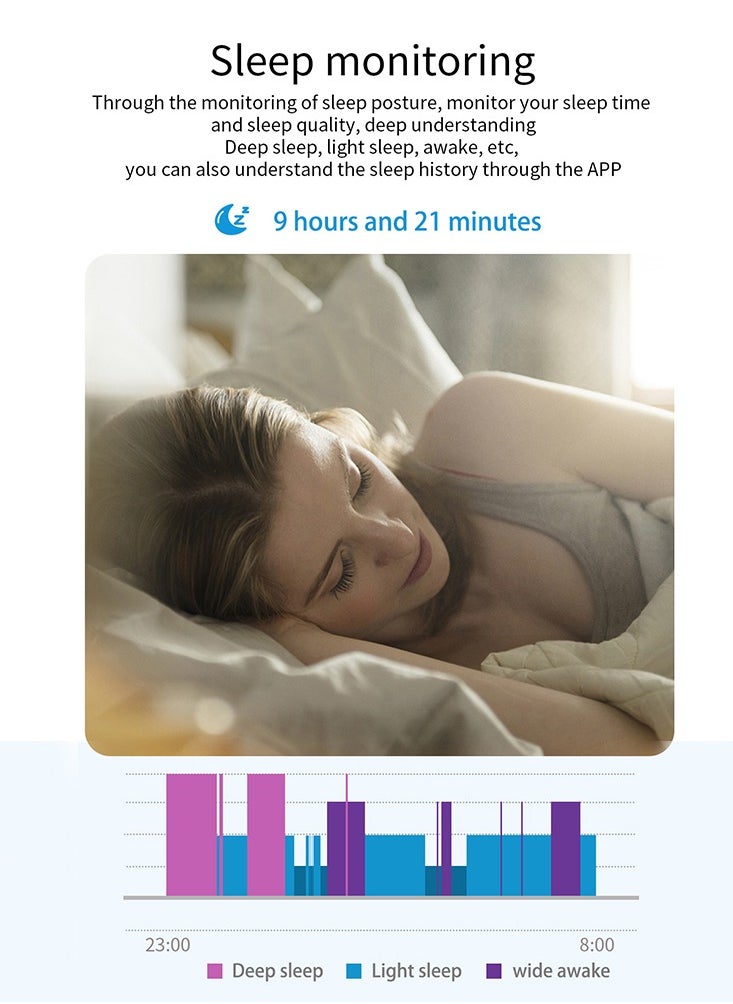 Sleep monitoring

Through the monitoring of sleep posture, monitor your sleep time and sleep quality, deep understanding
Deep sleep, light sleep, awake, etc,
you can also understand the sleep history through the APP

9 hours and 21 minutes

23:00

8:00

Deep sleep Light sleep wide awake